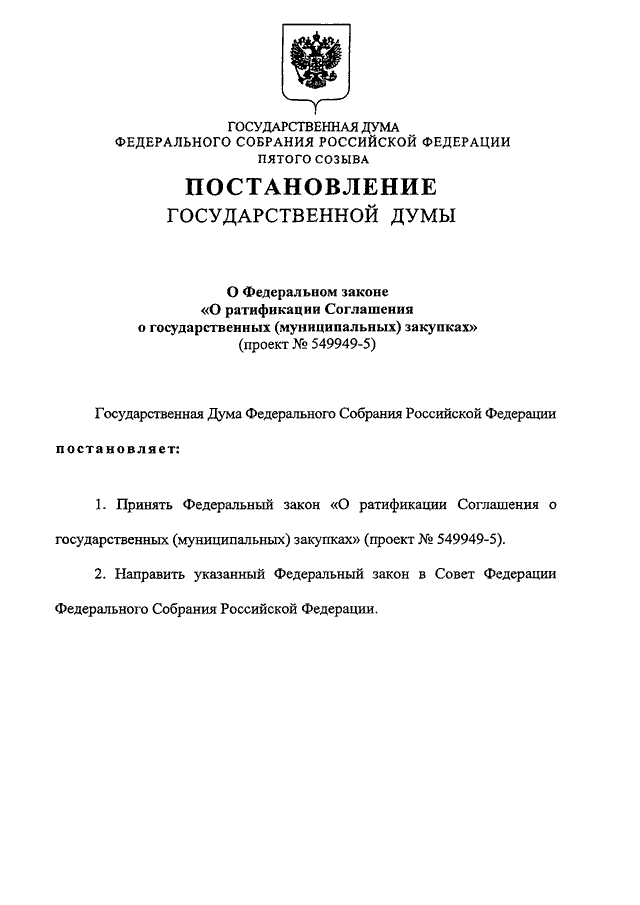 ГОСУДАРСТВЕННАЯ ДУМА
ФЕДЕРАЛЬНОГО СОБРАНИЯ РОССИЙСКОЙ ФЕДЕРАЦИИ
ПЯТОГО СОЗЫВА

ПОСТАНОВЛЕНИЕ
ГОСУДАРСТВЕННОЙ ДУМЫ

О Федеральном законе
«О ратификации Соглашения
о государственных (муниципальных) закупках»
(проект № 549949-5)

Государственная Дума Федерального Собрания Российской Федерации

постановляет:

1. Принять Федеральный закон «О ратификации Соглашения о государственных (муниципальных) закупках» (проект № 549949-5).

2. Направить указанный Федеральный закон в Совет Федерации Федерального Собрания Российской Федерации.